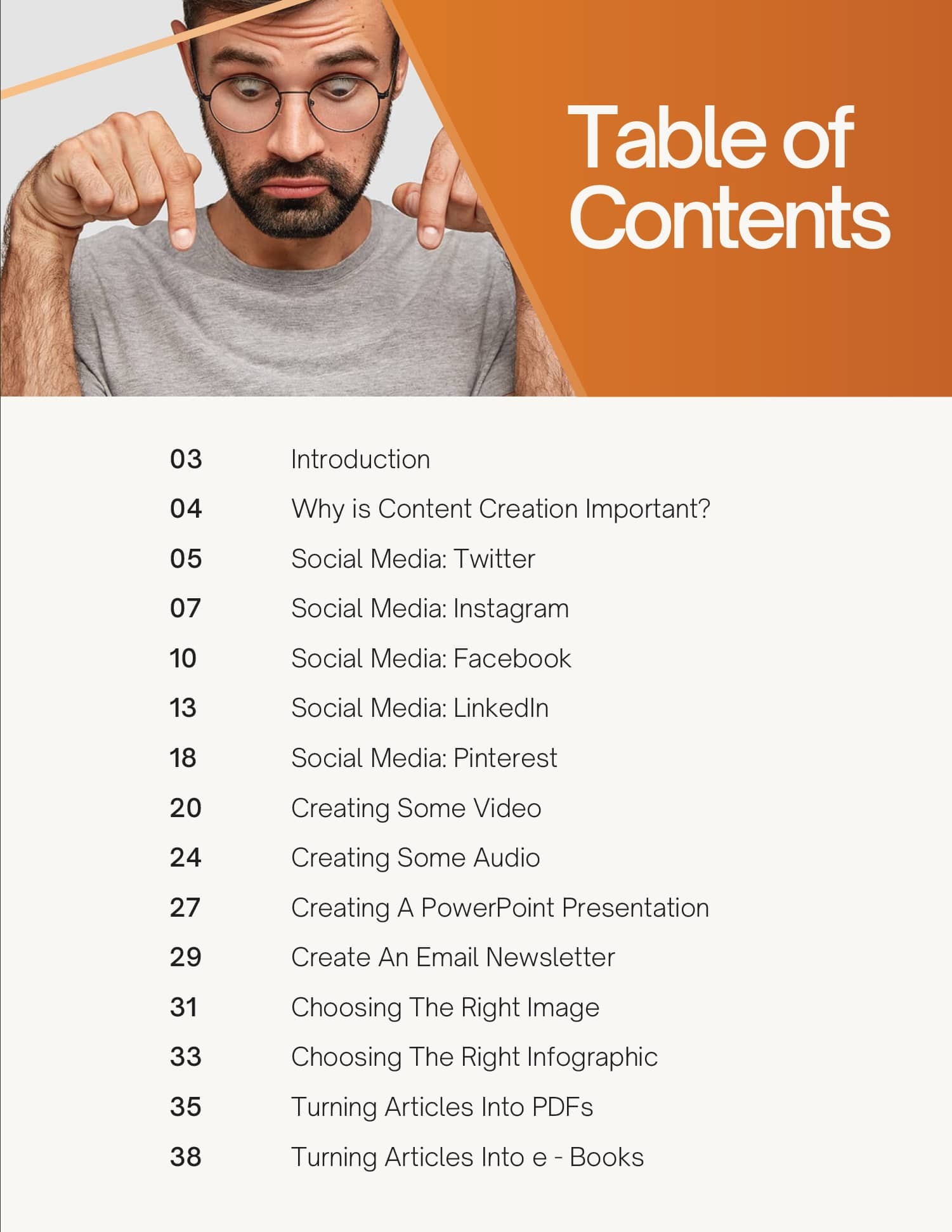 Table of Contents

03 Introduction
04 Why is Content Creation Important?
05 Social Media: Twitter
07 Social Media: Instagram
10 Social Media: Facebook
13 Social Media: LinkedIn
18 Social Media: Pinterest
20 Creating Some Video
24 Creating Some Audio
27 Creating A PowerPoint Presentation
29 Create An Email Newsletter
31 Choosing The Right Image
33 Choosing The Right Infographic
35 Turning Articles Into PDFs
38 Turning Articles Into e - Books